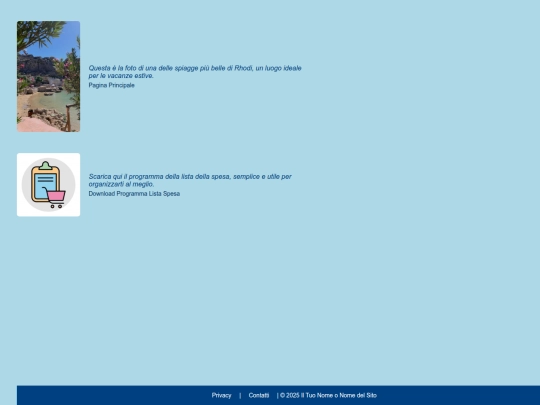 Questa è la foto di una delle spiagge più belle di Rhodi, un luogo ideale per le vacanze estive.

Pagina Principale

Scarica qui il programma della lista della spesa, semplice e utile per organizzarti al meglio.

Download Programma Lista Spesa

Privacy | Contatti | © 2025 Il Tuo Nome o Nome del Sito